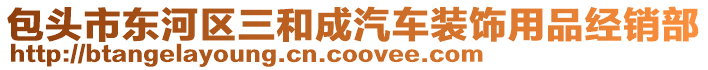 包头市东河区三和成汽车装饰用品经销部
http://btangelayoung.cn.coovee.com